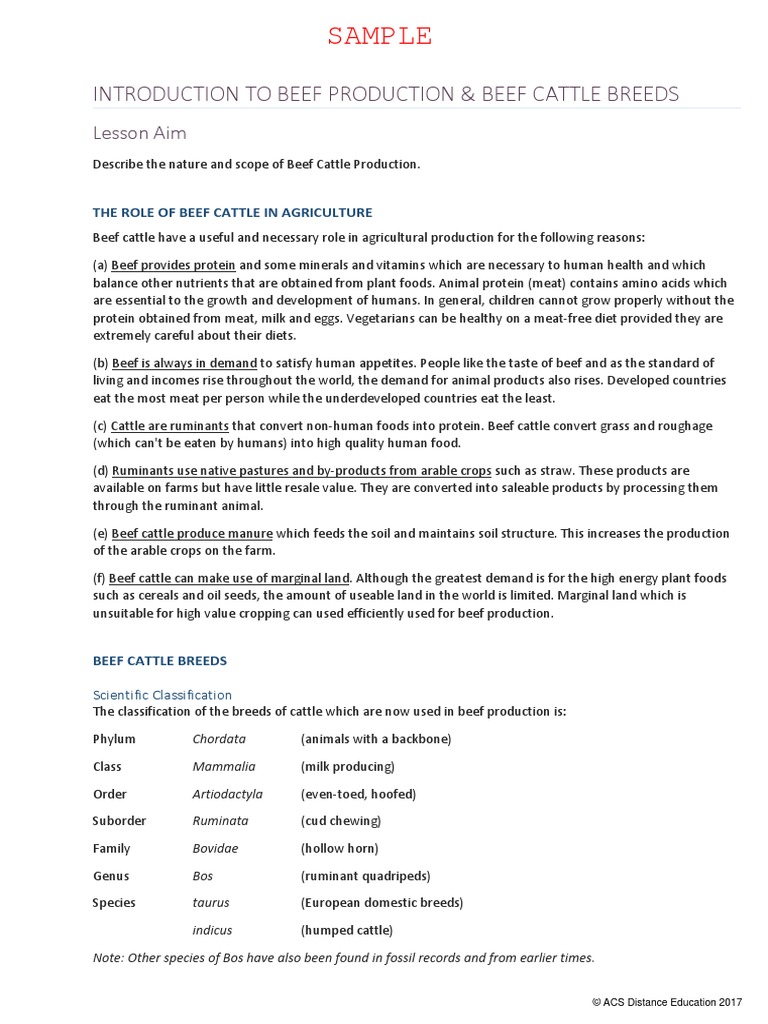 SAMPLE

INTRODUCTION TO BEEF PRODUCTION & BEEF CATTLE BREEDS

Lesson Aim

Describe the nature and scope of Beef Cattle Production.

THE ROLE OF BEEF CATTLE IN AGRICULTURE

Beef cattle have a useful and necessary role in agricultural production for the following reasons:

(a) Beef provides protein and some minerals and vitamins which are necessary to human health and which balance other nutrients that are obtained from plant foods. Animal protein (meat) contains amino acids which are essential to the growth and development of humans. In general, children cannot grow properly without the protein obtained from meat, milk and eggs. Vegetarians can be healthy on a meat-free diet provided they are extremely careful about their diets.

(b) Beef is always in demand to satisfy human appetites. People like the taste of beef and as the standard of living and incomes rise throughout the world, the demand for animal products also rises. Developed countries eat the most meat per person while the underdeveloped countries eat the least.

(c) Cattle are ruminants that convert non-human foods into protein. Beef cattle convert grass and roughage (which can't be eaten by humans) into high quality human food.

(d) Ruminants use native pastures and by-products from arable crops such as straw. These products are available on farms but have little resale value. They are converted into saleable products by processing them through the ruminant animal.

(e) Beef cattle produce manure which feeds the soil and maintains soil structure. This increases the production of the arable crops on the farm.

(f) Beef cattle can make use of marginal land. Although the greatest demand is for the high energy plant foods such as cereals and oil seeds, the amount of useable land in the world is limited. Marginal land which is unsuitable for high value cropping can used efficiently used for beef production.

BEEF CATTLE BREEDS

Scientific Classification
The classification of the breeds of cattle which are now used in beef production is:

| Phylum | Chordata | (animals with a backbone) |
|---|---|---|
| Class | Mammalia | (milk producing) |
| Order | Artiodactyla | (even-toed, hoofed) |
| Suborder | Ruminata | (cud chewing) |
| Family | Bovidae | (hollow horn) |
| Genus | Bos | (ruminant quadripeds) |
| Species | taurus | (European domestic breeds) |
| | indicus | (humped cattle) |

Note: Other species of Bos have also been found in fossil records and from earlier times.

© ACS Distance Education 2017